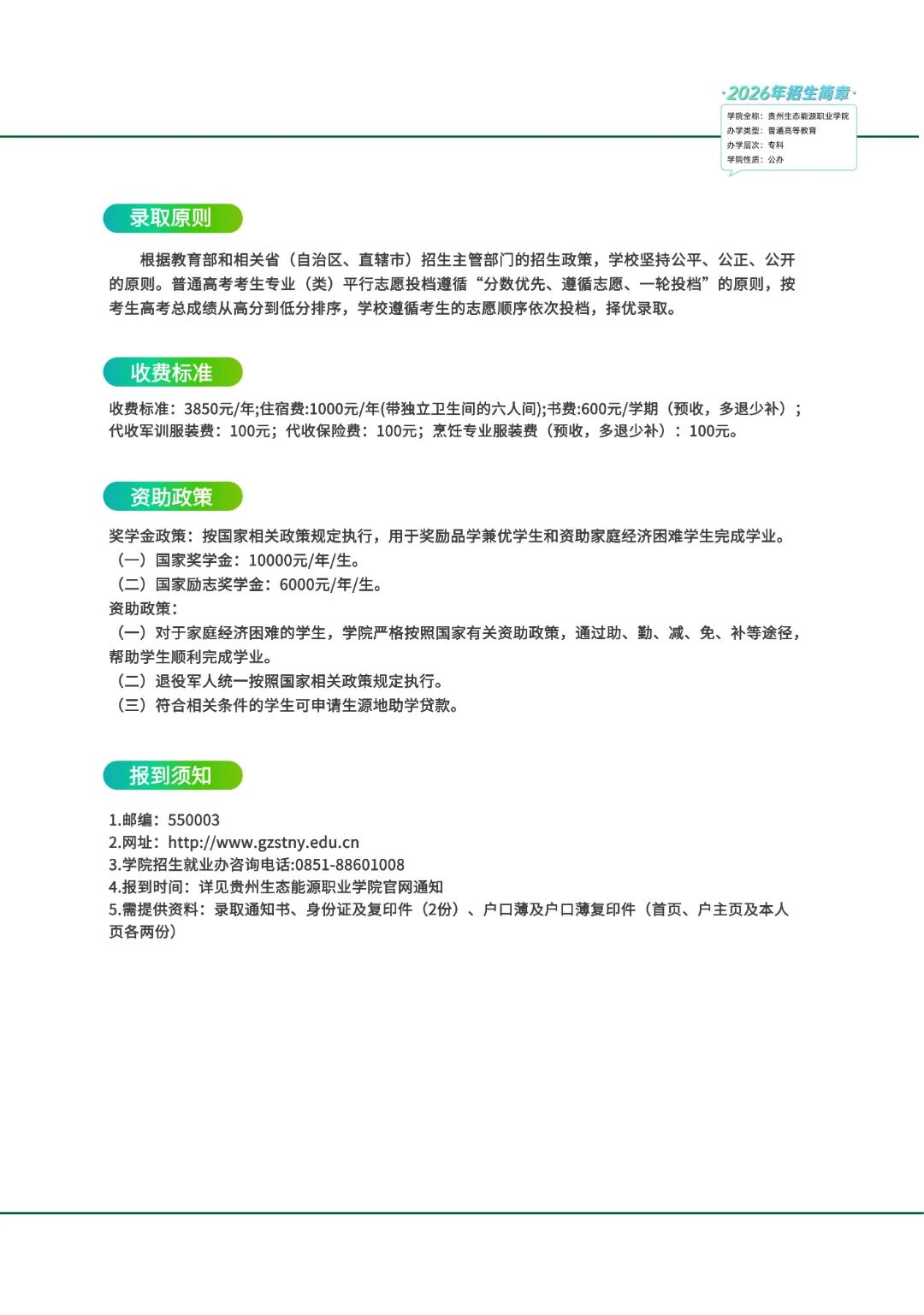 ·2026年招生简章·

学院全称：贵州生态能源职业学院
办学类型：普通高等教育
办学层次：专科
学院性质：公办

录取原则

根据教育部和相关省（自治区、直辖市）招生主管部门的招生政策，学校坚持公平、公正、公开的原则。普通高考考生专业（类）平行志愿投档遵循“分数优先、遵循志愿、一轮投档”的原则，按考生高考总成绩从高分到低分排序，学校遵循考生的志愿顺序依次投档，择优录取。

收费标准

收费标准：3850元/年;住宿费:1000元/年(带独立卫生间的六人间);书费:600元/学期（预收，多退少补）；代收军训服装费：100元；代收保险费：100元；烹饪专业服装费（预收，多退少补）：100元。

资助政策

奖学金政策：按国家相关政策规定执行，用于奖励品学兼优学生和资助家庭经济困难学生完成学业。
（一）国家奖学金：10000元/年/生。
（二）国家励志奖学金：6000元/年/生。
资助政策：
（一）对于家庭经济困难的学生，学院严格按照国家有关资助政策，通过助、勤、减、免、补等途径，帮助学生顺利完成学业。
（二）退役军人统一按照国家相关政策规定执行。
（三）符合相关条件的学生可申请生源地助学贷款。

报到须知

1.邮编：550003
2.网址：http://www.gzstny.edu.cn
3.学院招生就业办咨询电话:0851-88601008
4.报到时间：详见贵州生态能源职业学院官网通知
5.需提供资料：录取通知书、身份证及复印件（2份）、户口薄及户口薄复印件（首页、户主页及本人页各两份）